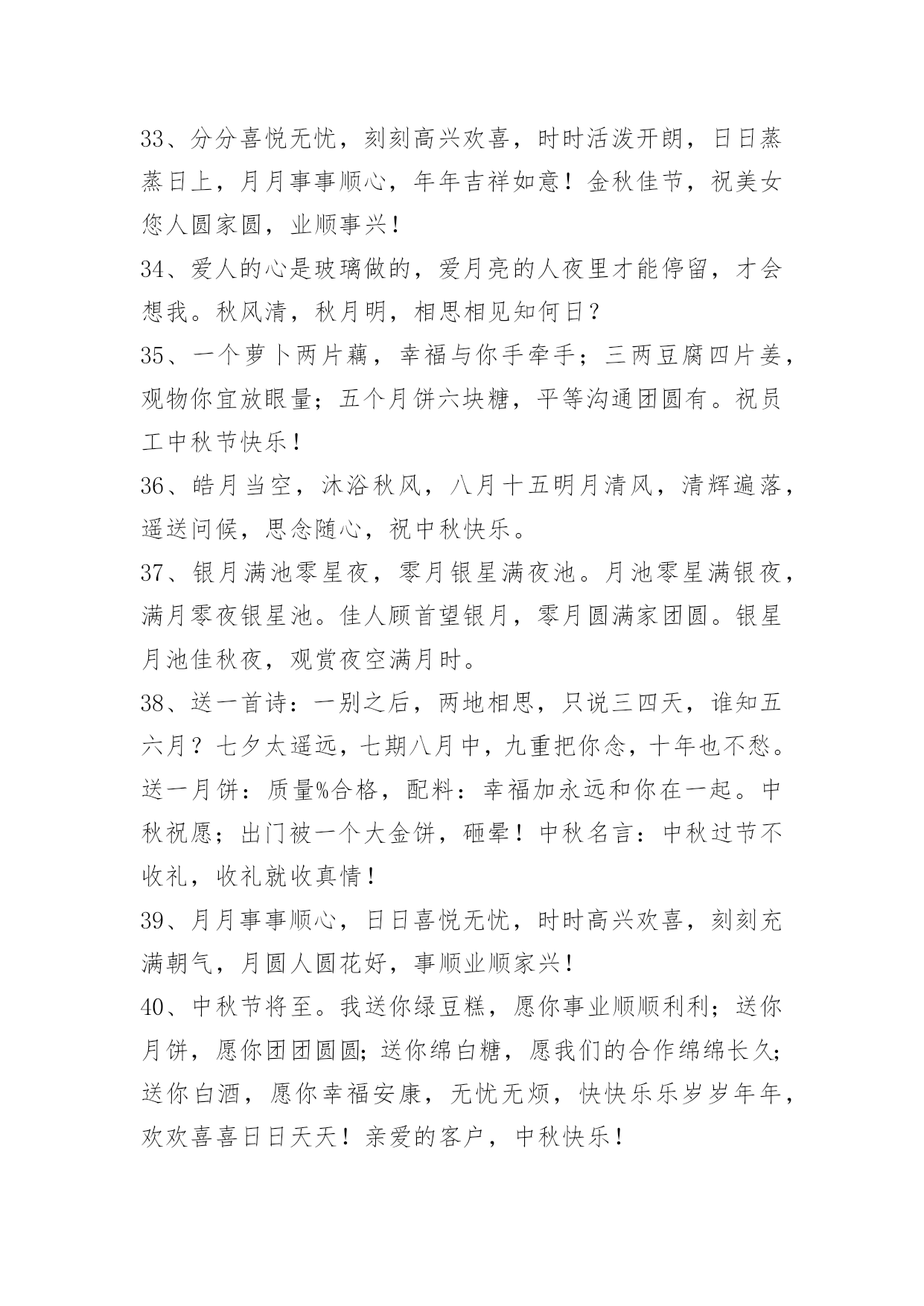 33、分分喜悦无忧，刻刻高兴欢喜，时时活泼开朗，日日蒸蒸日上，月月事事顺心，年年吉祥如意！金秋佳节，祝美女您人圆家圆，业顺事兴！

34、爱人的心是玻璃做的，爱月亮的人夜里才能停留，才会想我。秋风清，秋月明，相思相见知何日？

35、一个萝卜两片藕，幸福与你手牵手；三两豆腐四片姜，观物你宜放眼量；五个月饼六块糖，平等沟通团圆有。祝员工中秋节快乐！

36、皓月当空，沐浴秋风，八月十五明月清风，清辉遍落，遥送问候，思念随心，祝中秋快乐。

37、银月满池零星夜，零月银星满夜池。月池零星满银夜，满月零夜银星池。佳人顾首望银月，零月圆满家团圆。银星月池佳秋夜，观赏夜空满月时。

38、送一首诗：一别之后，两地相思，只说三四天，谁知五六月？七夕太遥远，七期八月中，九重把你念，十年也不愁。送一月饼：质量%合格，配料：幸福加永远和你在一起。中秋祝愿；出门被一个大金饼，砸晕！中秋名言：中秋过节不收礼，收礼就收真情！

39、月月事事顺心，日日喜悦无忧，时时高兴欢喜，刻刻充满朝气，月圆人圆花好，事顺业顺家兴！

40、中秋节将至。我送你绿豆糕，愿你事业顺顺利利；送你月饼，愿你团团圆圆;送你绵白糖，愿我们的合作绵绵长久;送你白酒，愿你幸福安康，无忧无烦，快快乐乐岁岁年年，欢欢喜喜日日天天！亲爱的客户，中秋快乐！